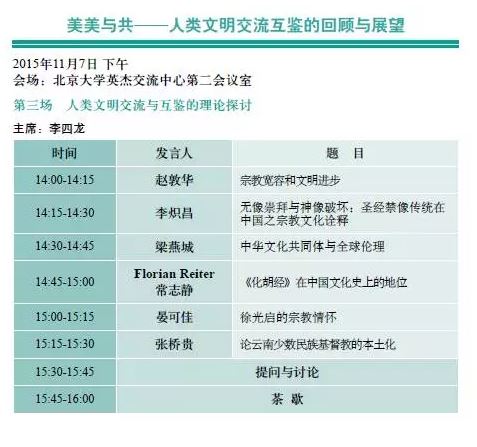 美美与共——人类文明交流互鉴的回顾与展望

2015年11月7日 下午
会场：北京大学英杰交流中心第二会议室

第三场 人类文明交流与互鉴的理论探讨

主席：李四龙

| 时间 | 发言人 | 题 目 |
|---|---|---|
| 14:00-14:15 | 赵敦华 | 宗教宽容和文明进步 |
| 14:15-14:30 | 李炽昌 | 无像崇拜与神像破坏：圣经禁像传统在中国之宗教文化诠释 |
| 14:30-14:45 | 梁燕城 | 中华文化共同体与全球伦理 |
| 14:45-15:00 | Florian Reiter 常志静 | 《化胡经》在中国文化史上的地位 |
| 15:00-15:15 | 晏可佳 | 徐光启的宗教情怀 |
| 15:15-15:30 | 张桥贵 | 论云南少数民族基督教的本土化 |
| 15:30-15:45 | 提问与讨论 | |
| 15:45-16:00 | 茶 歇 | |